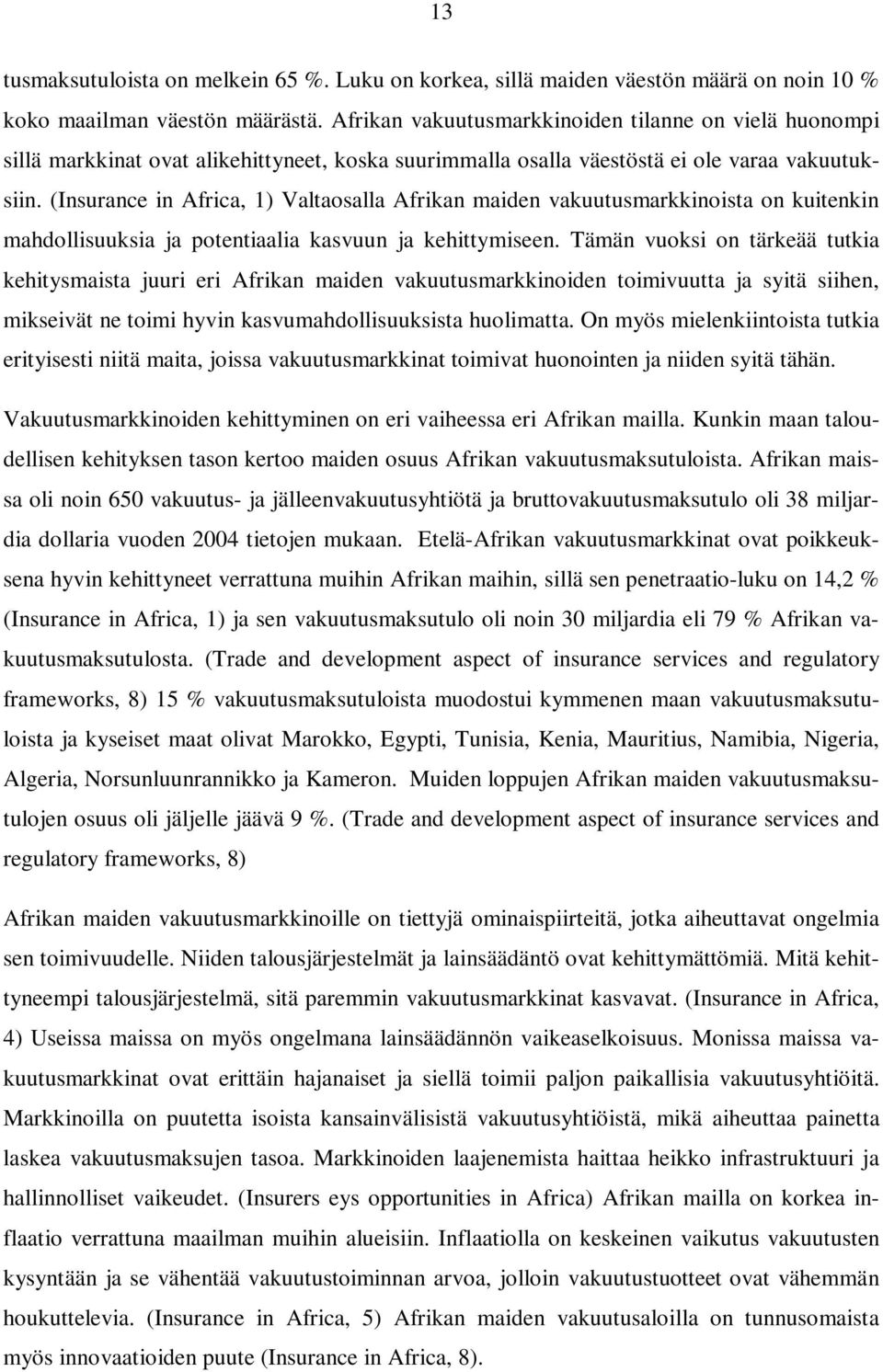 13

tusmaksutuloista on melkein 65 %. Luku on korkea, sillä maiden väestön määrä on noin 10 % koko maailman väestön määrästä. Afrikan vakuutusmarkkinoiden tilanne on vielä huonompi sillä markkinat ovat alikehittyneet, koska suurimmalla osalla väestöstä ei ole varaa vakuutuksiin. (Insurance in Africa, 1) Valtaosalla Afrikan maiden vakuutusmarkkinoista on kuitenkin mahdollisuuksia ja potentiaalia kasvuun ja kehittymiseen. Tämän vuoksi on tärkeää tutkia kehitysmaista juuri eri Afrikan maiden vakuutusmarkkinoiden toimivuutta ja syitä siihen, mikseivät ne toimi hyvin kasvumahdollisuuksista huolimatta. On myös mielenkiintoista tutkia erityisesti niitä maita, joissa vakuutusmarkkinat toimivat huonointen ja niiden syitä tähän.

Vakuutusmarkkinoiden kehittyminen on eri vaiheessa eri Afrikan mailla. Kunkin maan taloudellisen kehityksen tason kertoo maiden osuus Afrikan vakuutusmaksutuloista. Afrikan maissa oli noin 650 vakuutus- ja jälleenvakuutusyhtiötä ja bruttovakuutusmaksutulo oli 38 miljardia dollaria vuoden 2004 tietojen mukaan. Etelä-Afrikan vakuutusmarkkinat ovat poikkeuksena hyvin kehittyneet verrattuna muihin Afrikan maihin, sillä sen penetraatio-luku on 14,2 % (Insurance in Africa, 1) ja sen vakuutusmaksutulo oli noin 30 miljardia eli 79 % Afrikan vakuutusmaksutulosta. (Trade and development aspect of insurance services and regulatory frameworks, 8) 15 % vakuutusmaksutuloista muodostui kymmenen maan vakuutusmaksutuloista ja kyseiset maat olivat Marokko, Egypti, Tunisia, Kenia, Mauritius, Namibia, Nigeria, Algeria, Norsunluunrannikko ja Kameron. Muiden loppujen Afrikan maiden vakuutusmaksutulojen osuus oli jäljelle jäävä 9 %. (Trade and development aspect of insurance services and regulatory frameworks, 8)

Afrikan maiden vakuutusmarkkinoille on tiettyjä ominaispiirteitä, jotka aiheuttavat ongelmia sen toimivuudelle. Niiden talousjärjestelmät ja lainsäädäntö ovat kehittymättömiä. Mitä kehittyneempi talousjärjestelmä, sitä paremmin vakuutusmarkkinat kasvavat. (Insurance in Africa, 4) Useissa maissa on myös ongelmana lainsäädännön vaikeaselkoisuus. Monissa maissa vakuutusmarkkinat ovat erittäin hajanaiset ja siellä toimii paljon paikallisia vakuutusyhtiöitä. Markkinoilla on puutetta isoista kansainvälisistä vakuutusyhtiöistä, mikä aiheuttaa painetta laskea vakuutusmaksujen tasoa. Markkinoiden laajenemista haittaa heikko infrastruktuuri ja hallinnolliset vaikeudet. (Insurers eys opportunities in Africa) Afrikan mailla on korkea inflaatio verrattuna maailman muihin alueisiin. Inflaatiolla on keskeinen vaikutus vakuutusten kysyntään ja se vähentää vakuutustoiminnan arvoa, jolloin vakuutustuotteet ovat vähemmän houkuttelevia. (Insurance in Africa, 5) Afrikan maiden vakuutusaloilla on tunnusomaista myös innovaatioiden puute (Insurance in Africa, 8).